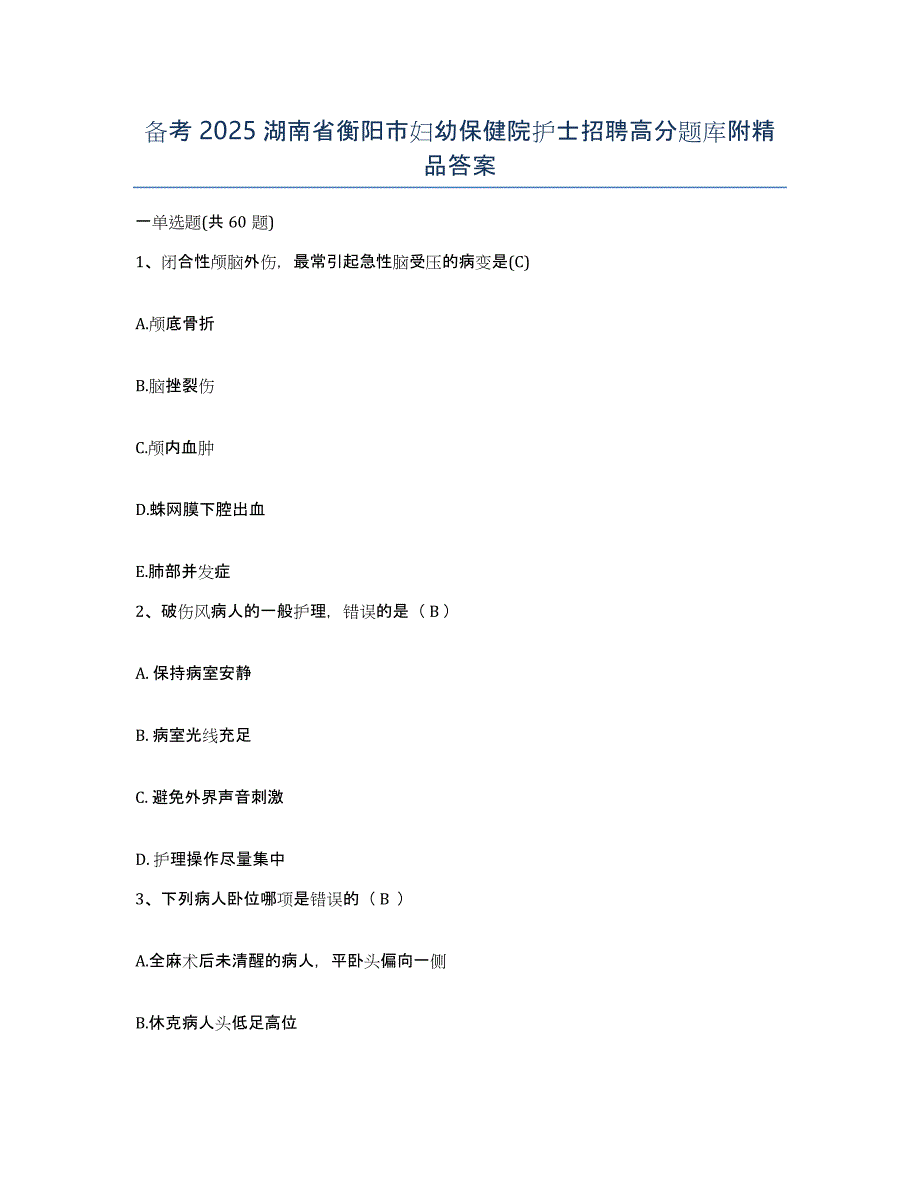 备考 2025 湖南省衡阳市妇幼保健院护士招聘高分题库附精品答案

一单选题(共 60 题)

1、闭合性颅脑外伤，最常引起急性脑受压的病变是(C)

A.颅底骨折

B.脑挫裂伤

C.颅内血肿

D.蛛网膜下腔出血

E.肺部并发症

2、破伤风病人的一般护理，错误的是（ B ）

A. 保持病室安静

B. 病室光线充足

C. 避免外界声音刺激

D. 护理操作尽量集中

3、下列病人卧位哪项是错误的（ B ）

A.全麻术后未清醒的病人，平卧头偏向一侧

B.休克病人头低足高位